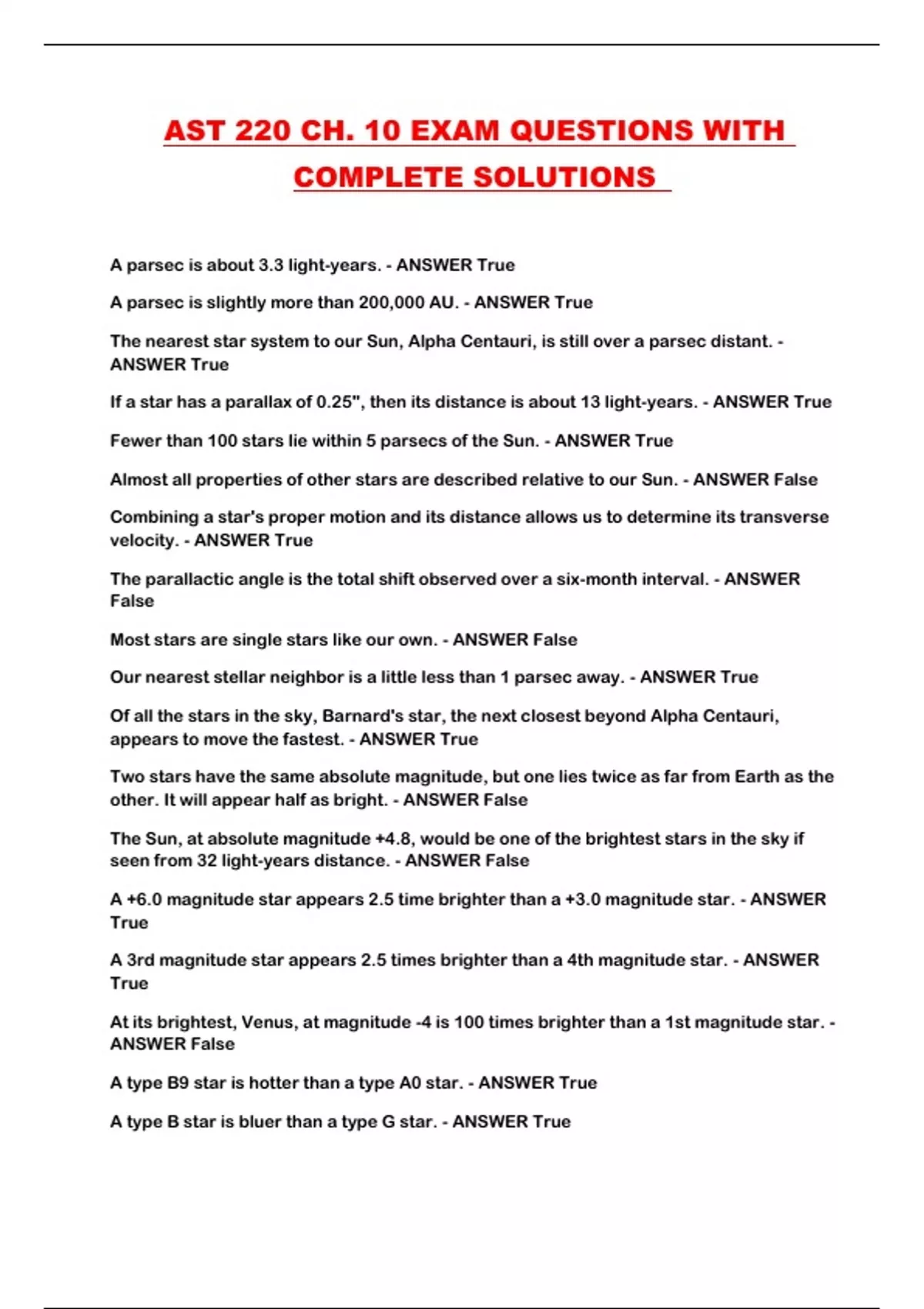 AST 220 CH. 10 EXAM QUESTIONS WITH COMPLETE SOLUTIONS

A parsec is about 3.3 light-years. - ANSWER True

A parsec is slightly more than 200,000 AU. - ANSWER True

The nearest star system to our Sun, Alpha Centauri, is still over a parsec distant. - ANSWER True

If a star has a parallax of 0.25", then its distance is about 13 light-years. - ANSWER True

Fewer than 100 stars lie within 5 parsecs of the Sun. - ANSWER True

Almost all properties of other stars are described relative to our Sun. - ANSWER False

Combining a star's proper motion and its distance allows us to determine its transverse velocity. - ANSWER True

The parallactic angle is the total shift observed over a six-month interval. - ANSWER False

Most stars are single stars like our own. - ANSWER False

Our nearest stellar neighbor is a little less than 1 parsec away. - ANSWER True

Of all the stars in the sky, Barnard's star, the next closest beyond Alpha Centauri, appears to move the fastest. - ANSWER True

Two stars have the same absolute magnitude, but one lies twice as far from Earth as the other. It will appear half as bright. - ANSWER False

The Sun, at absolute magnitude +4.8, would be one of the brightest stars in the sky if seen from 32 light-years distance. - ANSWER False

A +6.0 magnitude star appears 2.5 time brighter than a +3.0 magnitude star. - ANSWER True

A 3rd magnitude star appears 2.5 times brighter than a 4th magnitude star. - ANSWER True

At its brightest, Venus, at magnitude -4 is 100 times brighter than a 1st magnitude star. - ANSWER False

A type B9 star is hotter than a type A0 star. - ANSWER True

A type B star is bluer than a type G star. - ANSWER True